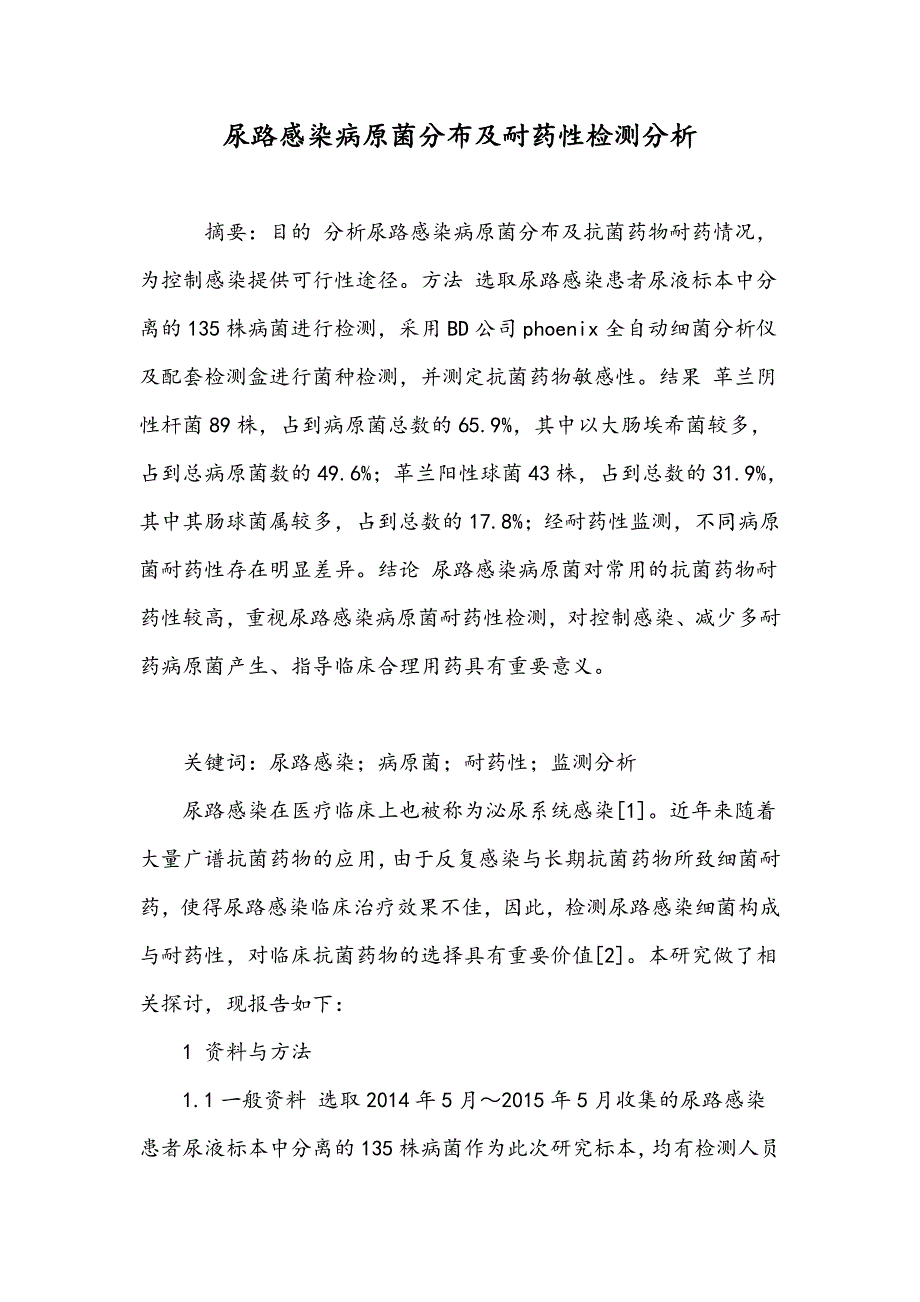 尿路感染病原菌分布及耐药性检测分析

摘要：目的 分析尿路感染病原菌分布及抗菌药物耐药情况，为控制感染提供可行性途径。方法 选取尿路感染患者尿液标本中分离的135株病菌进行检测，采用BD公司phoenix全自动细菌分析仪及配套检测盒进行菌种检测，并测定抗菌药物敏感性。结果 革兰阴性杆菌89株，占到病原菌总数的65.9%，其中以大肠埃希菌较多，占到总病原菌数的49.6%；革兰阳性球菌43株，占到总数的31.9%，其中其肠球菌属较多，占到总数的17.8%；经耐药性监测，不同病原菌耐药性存在明显差异。结论 尿路感染病原菌对常用的抗菌药物耐药性较高，重视尿路感染病原菌耐药性检测，对控制感染、减少多耐药病原菌产生、指导临床合理用药具有重要意义。

关键词：尿路感染；病原菌；耐药性；监测分析

尿路感染在医疗临床上也被称为泌尿系统感染[1]。近年来随着大量广谱抗菌药物的应用，由于反复感染与长期抗菌药物所致细菌耐药，使得尿路感染临床治疗效果不佳，因此，检测尿路感染细菌构成与耐药性，对临床抗菌药物的选择具有重要价值[2]。本研究做了相关探讨，现报告如下：

1 资料与方法

1.1 一般资料 选取2014年5月～2015年5月收集的尿路感染患者尿液标本中分离的135株病菌作为此次研究标本，均有检测人员